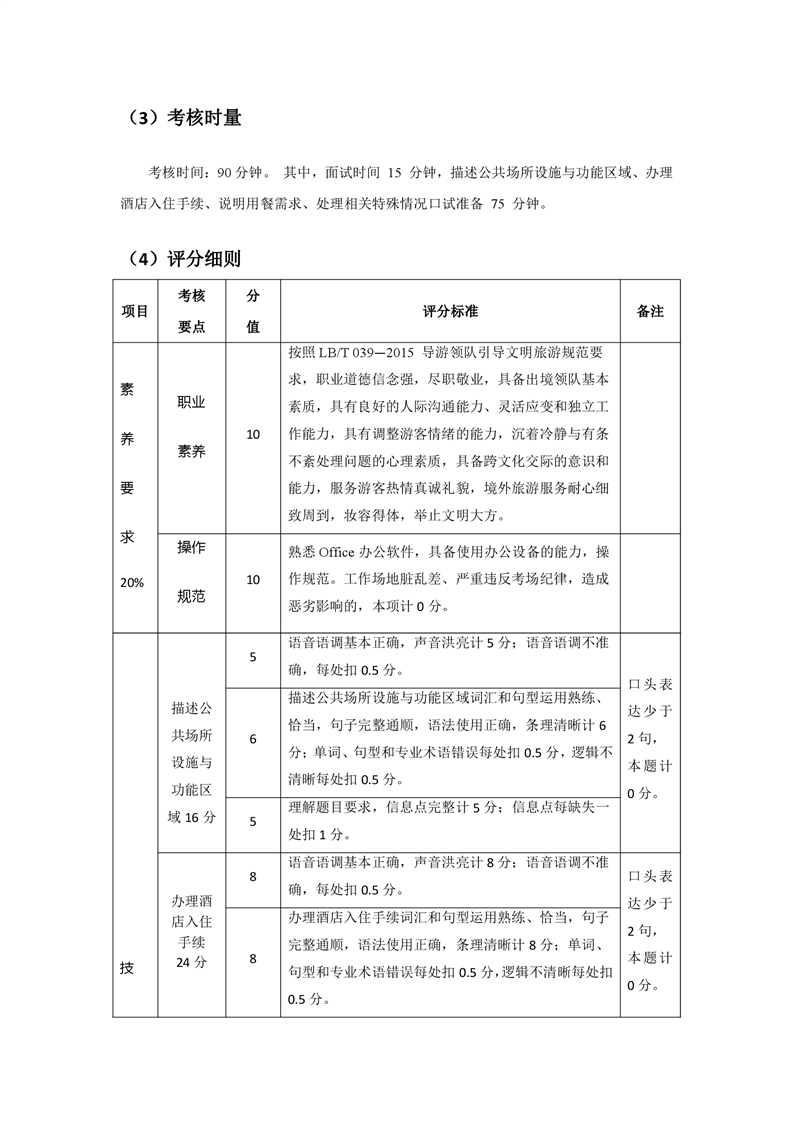 （3）考核时量

考核时间：90 分钟。 其中，面试时间 15 分钟，描述公共场所设施与功能区域、办理酒店入住手续、说明用餐需求、处理相关特殊情况口试准备 75 分钟。

（4）评分细则

| 项目 | 考核要点 | 分值 | 评分标准 | 备注 |
|---|---|---|---|---|
| 素养要求 20% | 职业素养 | 10 | 按照 LB/T 039—2015 导游领队引导文明旅游规范要求，职业道德信念强，尽职敬业，具备出境领队基本素质，具有良好的人际沟通能力、灵活应变和独立工作能力，具有调整游客情绪的能力，沉着冷静与有条不紊处理问题的心理素质，具备跨文化交际的意识和能力，服务游客热情真诚礼貌，境外旅游服务耐心细致周到，妆容得体，举止文明大方。 | |
| | 操作规范 | 10 | 熟悉 Office 办公软件，具备使用办公设备的能力，操作规范。工作场地脏乱差、严重违反考场纪律，造成恶劣影响的，本项计 0 分。 | |
| 技 | 描述公共场所设施与功能区域 16 分 | 5 | 语音语调基本正确，声音洪亮计 5 分；语音语调不准确，每处扣 0.5 分。 | 口头表达少于 2 句，本题计 0 分。 |
| | | 6 | 描述公共场所设施与功能区域词汇和句型运用熟练、恰当，句子完整通顺，语法使用正确，条理清晰计 6 分；单词、句型和专业术语错误每处扣 0.5 分，逻辑不清晰每处扣 0.5 分。 | |
| | | 5 | 理解题目要求，信息点完整计 5 分；信息点每缺失一处扣 1 分。 | |
| | 办理酒店入住手续 24 分 | 8 | 语音语调基本正确，声音洪亮计 8 分；语音语调不准确，每处扣 0.5 分。 | 口头表达少于 2 句，本题计 0 分。 |
| | | 8 | 办理酒店入住手续词汇和句型运用熟练、恰当，句子完整通顺，语法使用正确，条理清晰计 8 分；单词、句型和专业术语错误每处扣 0.5 分，逻辑不清晰每处扣 0.5 分。 | |